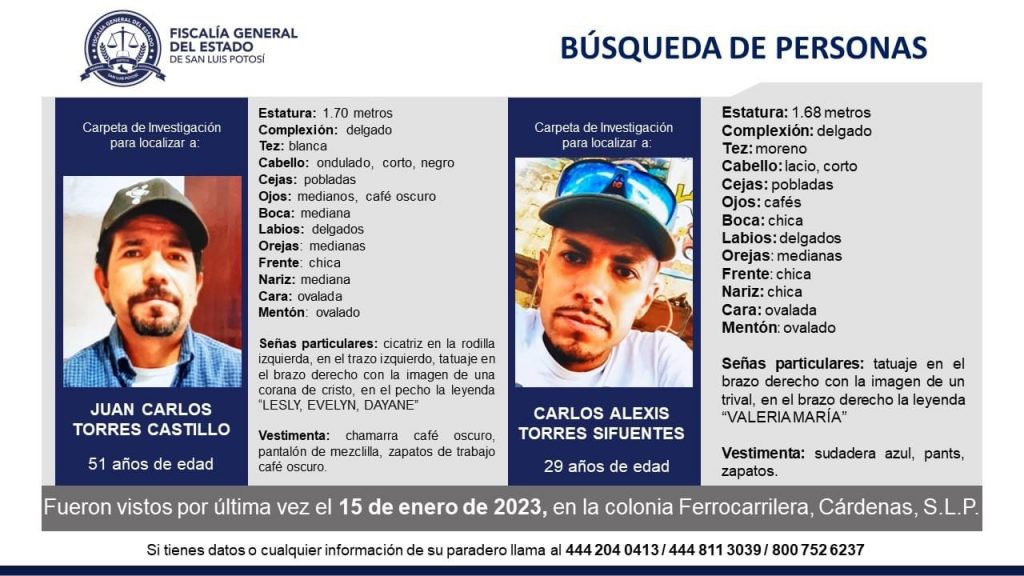 FISCALÍA GENERAL DEL ESTADO DE SAN LUIS POTOSÍ

BÚSQUEDA DE PERSONAS

Carpeta de Investigación para localizar a:

JUAN CARLOS TORRES CASTILLO

51 años de edad

Estatura: 1.70 metros
Complexión: delgado
Tez: blanca
Cabello: ondulado, corto, negro
Cejas: pobladas
Ojos: medianos, café oscuro
Boca: mediana
Labios: delgados
Orejas: medianas
Frente: chica
Nariz: mediana
Cara: ovalada
Mentón: ovalado

Señas particulares: cicatriz en la rodilla izquierda, en el trazo izquierdo, tatuaje en el brazo derecho con la imagen de una corana de cristo, en el pecho la leyenda "LESLY, EVELYN, DAYANE"

Vestimenta: chamarra café oscuro, pantalón de mezclilla, zapatos de trabajo café oscuro.

Carpeta de Investigación para localizar a:

CARLOS ALEXIS TORRES SIFUENTES

29 años de edad

Estatura: 1.68 metros
Complexión: delgado
Tez: moreno
Cabello: lacio, corto
Cejas: pobladas
Ojos: cafés
Boca: chica
Labios: delgados
Orejas: medianas
Frente: chica
Nariz: chica
Cara: ovalada
Mentón: ovalado

Señas particulares: tatuaje en el brazo derecho con la imagen de un trival, en el brazo derecho la leyenda "VALERIA MARÍA"

Vestimenta: sudadera azul, pants, zapatos.

Fueron vistos por última vez el 15 de enero de 2023, en la colonia Ferrocarrilera, Cárdenas, S.L.P.

Si tienes datos o cualquier información de su paradero llama al 444 204 0413 / 444 811 3039 / 800 752 6237